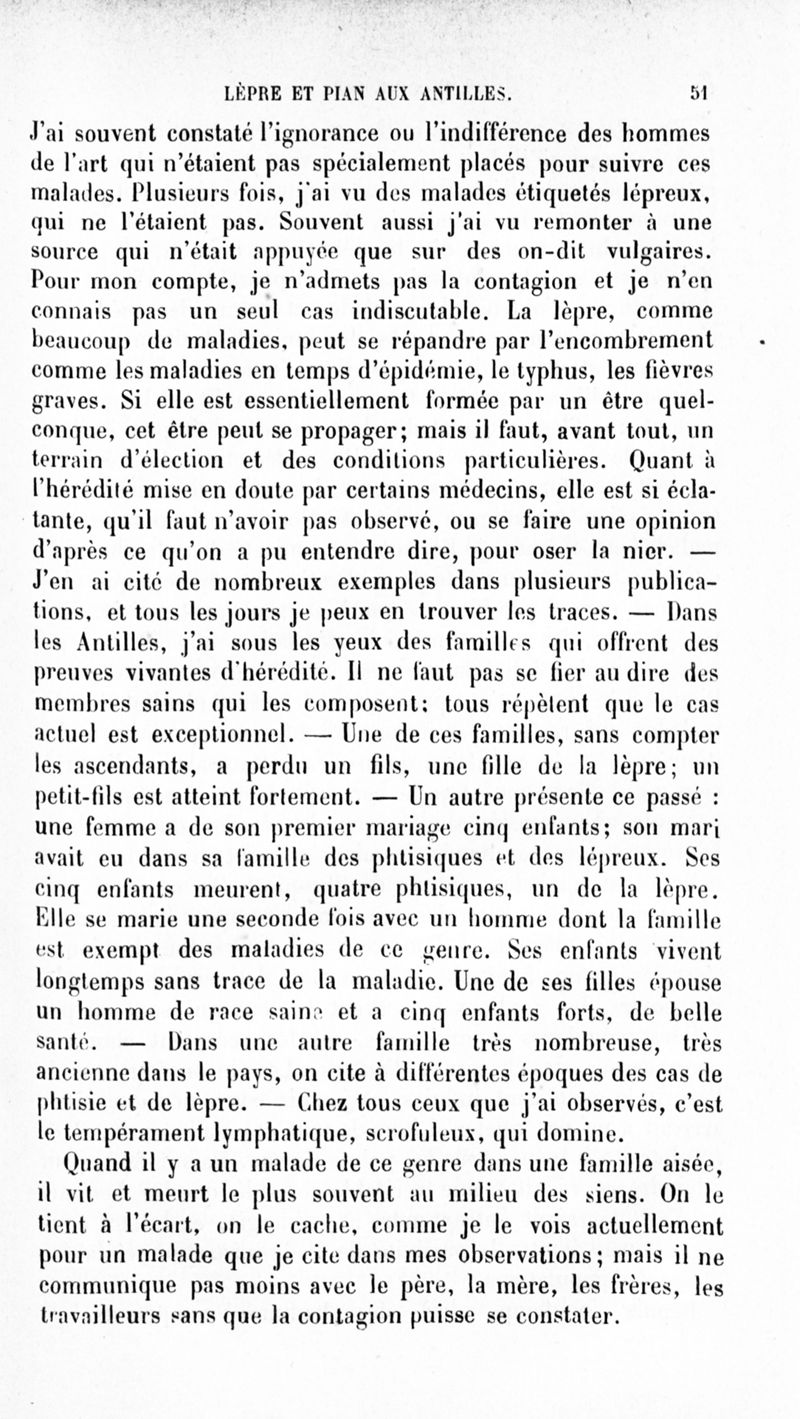 LÈPRE ET PIAN AUX ANTILLES. 51

J'ai souvent constaté l'ignorance ou l'indifférence des hommes de l'art qui n'étaient pas spécialement placés pour suivre ces malades. Plusieurs fois, j'ai vu des malades étiquetés lépreux, qui ne l'étaient pas. Souvent aussi j'ai vu remonter à une source qui n'était appuyée que sur des on-dit vulgaires. Pour mon compte, je n'admets pas la contagion et je n'en connais pas un seul cas indiscutable. La lèpre, comme beaucoup de maladies, peut se répandre par l'encombrement comme les maladies en temps d'épidémie, le typhus, les fièvres graves. Si elle est essentiellement formée par un être quelconque, cet être peut se propager; mais il faut, avant tout, un terrain d'élection et des conditions particulières. Quant à l'hérédité mise en doute par certains médecins, elle est si éclatante, qu'il faut n'avoir pas observé, ou se faire une opinion d'après ce qu'on a pu entendre dire, pour oser la nier. — J'en ai cité de nombreux exemples dans plusieurs publications, et tous les jours je peux en trouver les traces. — Dans les Antilles, j'ai sous les yeux des familles qui offrent des preuves vivantes d'hérédité. Il ne faut pas se fier au dire des membres sains qui les composent: tous répètent que le cas actuel est exceptionnel. — Une de ces familles, sans compter les ascendants, a perdu un fils, une fille de la lèpre; un petit-fils est atteint fortement. — Un autre présente ce passé : une femme a de son premier mariage cinq enfants; son mari avait eu dans sa famille des phtisiques et des lépreux. Ses cinq enfants meurent, quatre phtisiques, un de la lèpre. Elle se marie une seconde fois avec un homme dont la famille est exempt des maladies de ce genre. Ses enfants vivent longtemps sans trace de la maladie. Une de ses filles épouse un homme de race saine et a cinq enfants forts, de belle santé. — Dans une autre famille très nombreuse, très ancienne dans le pays, on cite à différentes époques des cas de phtisie et de lèpre. — Chez tous ceux que j'ai observés, c'est le tempérament lymphatique, scrofuleux, qui domine.

Quand il y a un malade de ce genre dans une famille aisée, il vit et meurt le plus souvent au milieu des siens. On le tient à l'écart, on le cache, comme je le vois actuellement pour un malade que je cite dans mes observations; mais il ne communique pas moins avec le père, la mère, les frères, les travailleurs sans que la contagion puisse se constater.